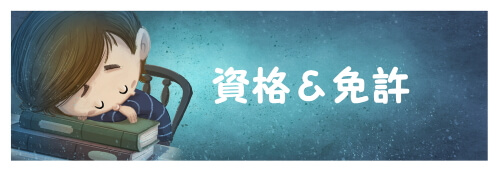 資格＆免許